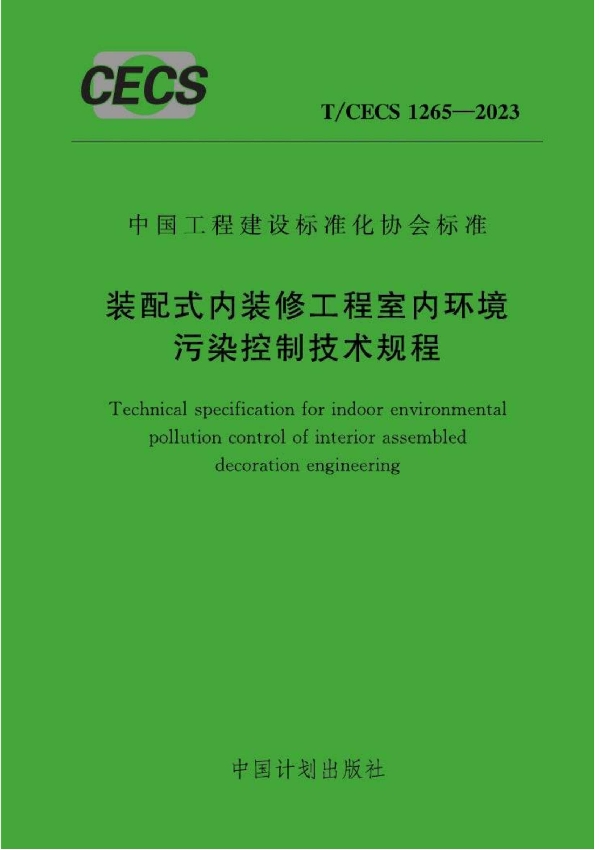 CECS

T/CECS 1265—2023

中国工程建设标准化协会标准

装配式内装修工程室内环境污染控制技术规程

Technical specification for indoor environmental pollution control of interior assembled decoration engineering

中国计划出版社